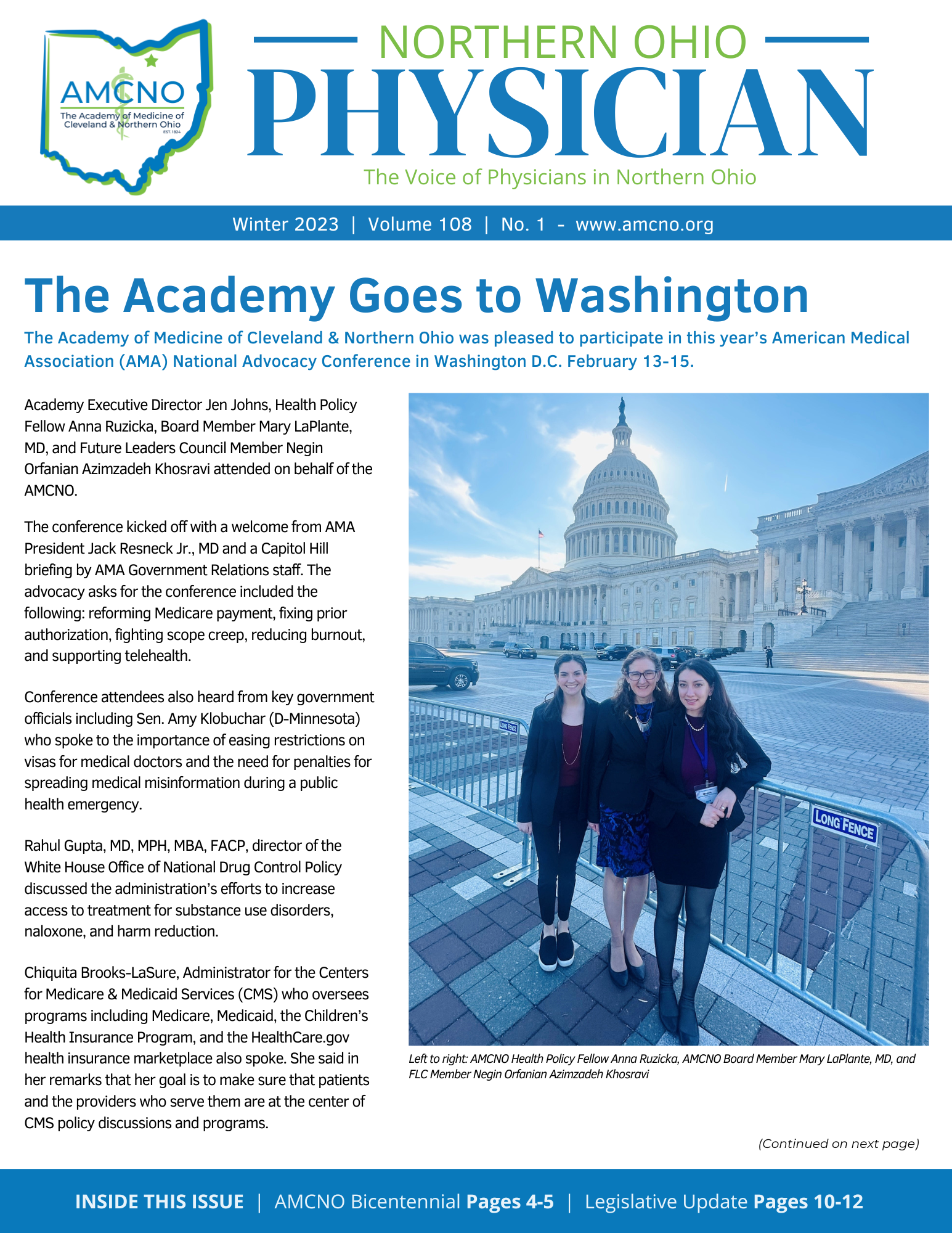 AMCNO
The Academy of Medicine of Cleveland & Northern Ohio
EST. 1824

NORTHERN OHIO
PHYSICIAN
The Voice of Physicians in Northern Ohio

Winter 2023 | Volume 108 | No. 1 - www.amcno.org

The Academy Goes to Washington

The Academy of Medicine of Cleveland & Northern Ohio was pleased to participate in this year's American Medical Association (AMA) National Advocacy Conference in Washington D.C. February 13-15.

Academy Executive Director Jen Johns, Health Policy Fellow Anna Ruzicka, Board Member Mary LaPlante, MD, and Future Leaders Council Member Negin Orfanian Azimzadeh Khosravi attended on behalf of the AMCNO.

The conference kicked off with a welcome from AMA President Jack Resneck Jr., MD and a Capitol Hill briefing by AMA Government Relations staff. The advocacy asks for the conference included the following: reforming Medicare payment, fixing prior authorization, fighting scope creep, reducing burnout, and supporting telehealth.

Conference attendees also heard from key government officials including Sen. Amy Klobuchar (D-Minnesota) who spoke to the importance of easing restrictions on visas for medical doctors and the need for penalties for spreading medical misinformation during a public health emergency.

Rahul Gupta, MD, MPH, MBA, FACP, director of the White House Office of National Drug Control Policy discussed the administration's efforts to increase access to treatment for substance use disorders, naloxone, and harm reduction.

Chiquita Brooks-LaSure, Administrator for the Centers for Medicare & Medicaid Services (CMS) who oversees programs including Medicare, Medicaid, the Children's Health Insurance Program, and the HealthCare.gov health insurance marketplace also spoke. She said in her remarks that her goal is to make sure that patients and the providers who serve them are at the center of CMS policy discussions and programs.

LONG FENCE

LONG FENCE

Left to right: AMCNO Health Policy Fellow Anna Ruzicka, AMCNO Board Member Mary LaPlante, MD, and FLC Member Negin Orfanian Azimzadeh Khosravi

(Continued on next page)

INSIDE THIS ISSUE | AMCNO Bicentennial Pages 4-5 | Legislative Update Pages 10-12